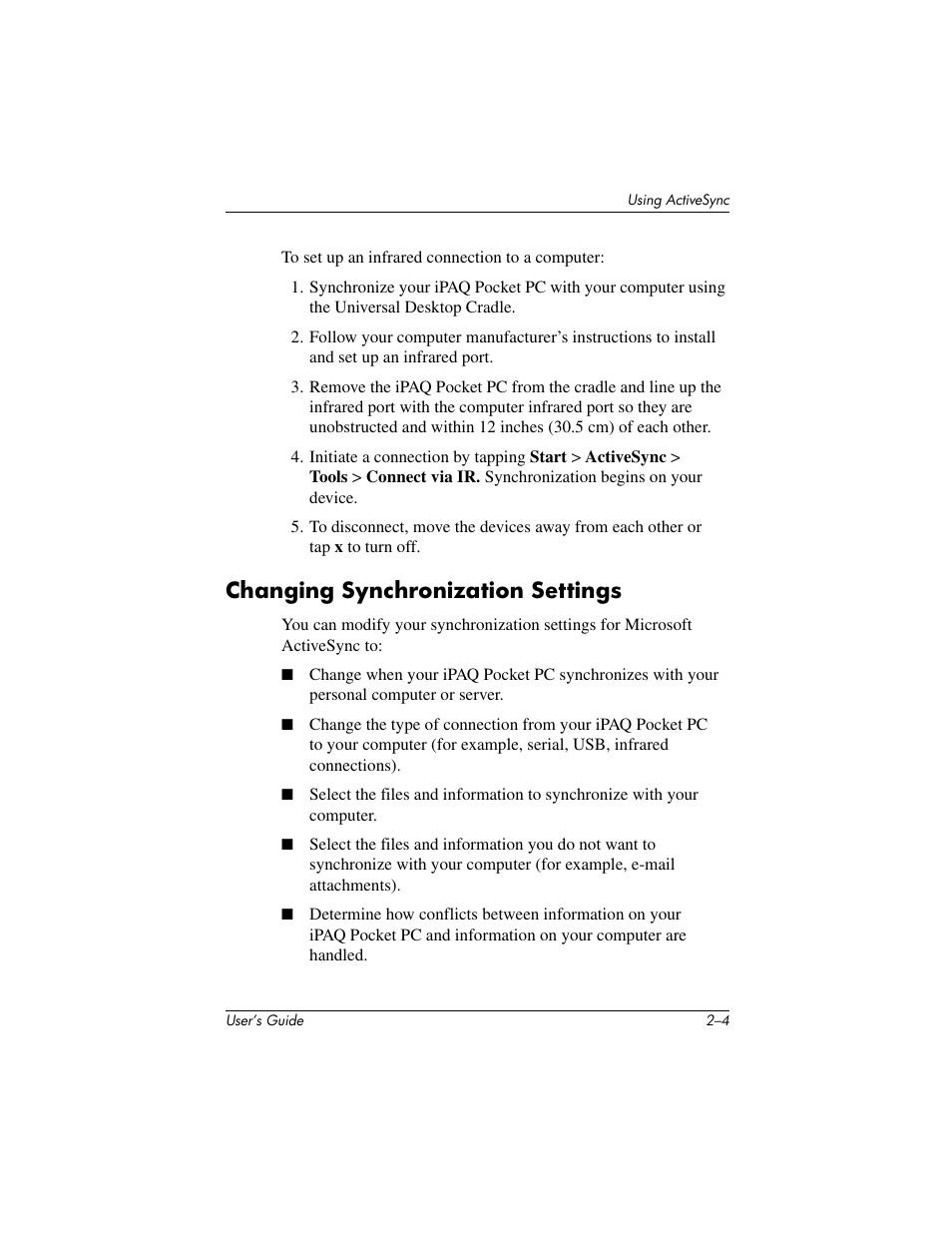 Using ActiveSync

To set up an infrared connection to a computer:

1. Synchronize your iPAQ Pocket PC with your computer using the Universal Desktop Cradle.

2. Follow your computer manufacturer's instructions to install and set up an infrared port.

3. Remove the iPAQ Pocket PC from the cradle and line up the infrared port with the computer infrared port so they are unobstructed and within 12 inches (30.5 cm) of each other.

4. Initiate a connection by tapping Start > ActiveSync > Tools > Connect via IR. Synchronization begins on your device.

5. To disconnect, move the devices away from each other or tap x to turn off.

Changing Synchronization Settings

You can modify your synchronization settings for Microsoft ActiveSync to:

■ Change when your iPAQ Pocket PC synchronizes with your personal computer or server.

■ Change the type of connection from your iPAQ Pocket PC to your computer (for example, serial, USB, infrared connections).

■ Select the files and information to synchronize with your computer.

■ Select the files and information you do not want to synchronize with your computer (for example, e-mail attachments).

■ Determine how conflicts between information on your iPAQ Pocket PC and information on your computer are handled.

User's Guide 2–4